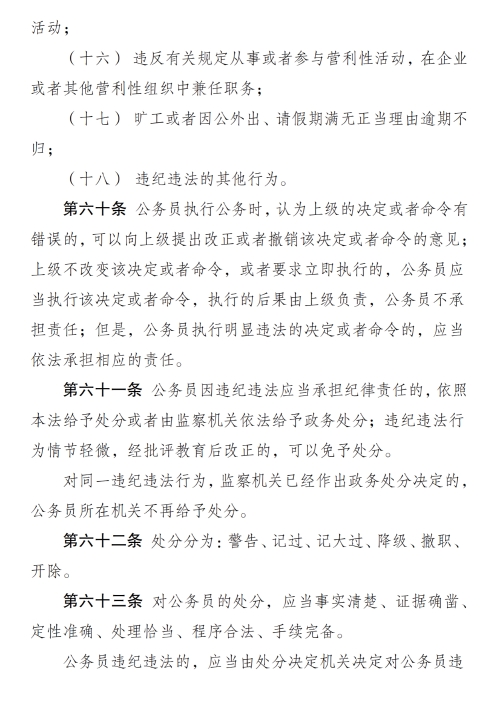 活动；

（十六）违反有关规定从事或者参与营利性活动，在企业或者其他营利性组织中兼任职务；

（十七）旷工或者因公外出、请假期满无正当理由逾期不归；

（十八）违纪违法的其他行为。

第六十条 公务员执行公务时，认为上级的决定或者命令有错误的，可以向上级提出改正或者撤销该决定或者命令的意见；上级不改变该决定或者命令，或者要求立即执行的，公务员应当执行该决定或者命令，执行的后果由上级负责，公务员不承担责任；但是，公务员执行明显违法的决定或者命令的，应当依法承担相应的责任。

第六十一条 公务员因违纪违法应当承担纪律责任的，依照本法给予处分或者由监察机关依法给予政务处分；违纪违法行为情节轻微，经批评教育后改正的，可以免予处分。

对同一违纪违法行为，监察机关已经作出政务处分决定的，公务员所在机关不再给予处分。

第六十二条 处分分为：警告、记过、记大过、降级、撤职、开除。

第六十三条 对公务员的处分，应当事实清楚、证据确凿、定性准确、处理恰当、程序合法、手续完备。

公务员违纪违法的，应当由处分决定机关决定对公务员违